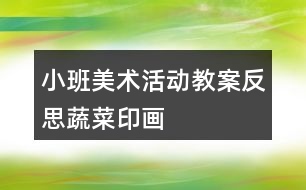 小班美术活动教案反思蔬菜印画